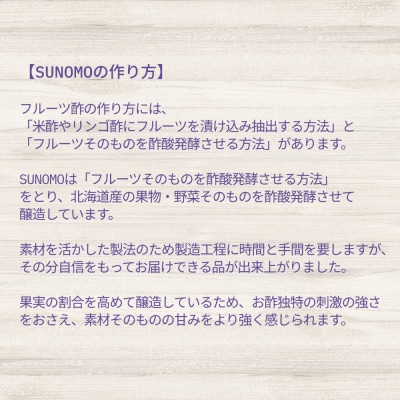 【SUNOMOの作り方】

フルーツ酢の作り方には、
「米酢やリンゴ酢にフルーツを漬け込み抽出する方法」と
「フルーツそのものを酢酸発酵させる方法」があります。

SUNOMOは「フルーツそのものを酢酸発酵させる方法」
をとり、北海道産の果物・野菜そのものを酢酸発酵させて
醸造しています。

素材を活かした製法のため製造工程に時間と手間を要しますが、
その分自信をもってお届けできる品が出来上がりました。

果実の割合を高めて醸造しているため、お酢独特の刺激の強さ
をおさえ、素材そのものの甘みをより強く感じられます。